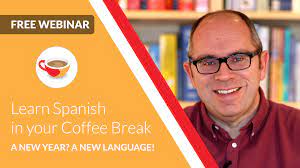 FREE WEBINAR

Learn Spanish in your Coffee Break

A NEW YEAR? A NEW LANGUAGE!